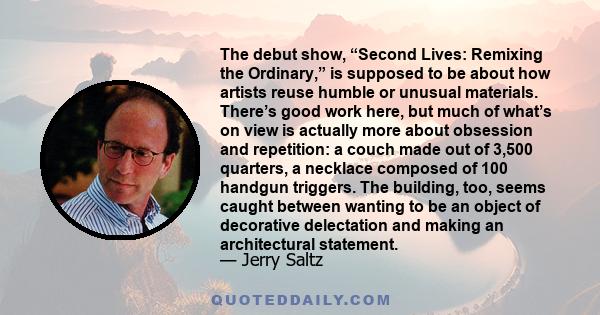 The debut show, “Second Lives: Remixing the Ordinary,” is supposed to be about how artists reuse humble or unusual materials. There’s good work here, but much of what’s on view is actually more about obsession and repetition: a couch made out of 3,500 quarters, a necklace composed of 100 handgun triggers. The building, too, seems caught between wanting to be an object of decorative delectation and making an architectural statement.
— Jerry Saltz

QUOTEDDAILY.COM